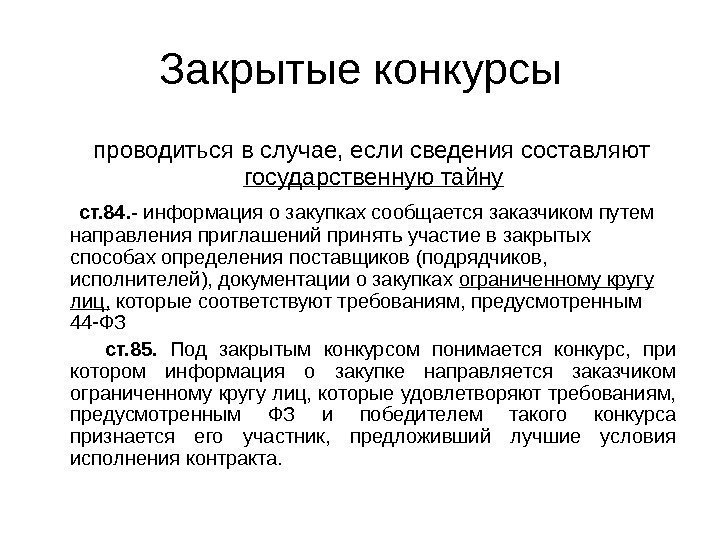 Закрытые конкурсы

проводиться в случае, если сведения составляют государственную тайну

ст.84.- информация о закупках сообщается заказчиком путем направления приглашений принять участие в закрытых способах определения поставщиков (подрядчиков, исполнителей), документации о закупках ограниченному кругу лиц, которые соответствуют требованиям, предусмотренным 44-ФЗ

ст.85. Под закрытым конкурсом понимается конкурс, при котором информация о закупке направляется заказчиком ограниченному кругу лиц, которые удовлетворяют требованиям, предусмотренным ФЗ и победителем такого конкурса признается его участник, предложивший лучшие условия исполнения контракта.